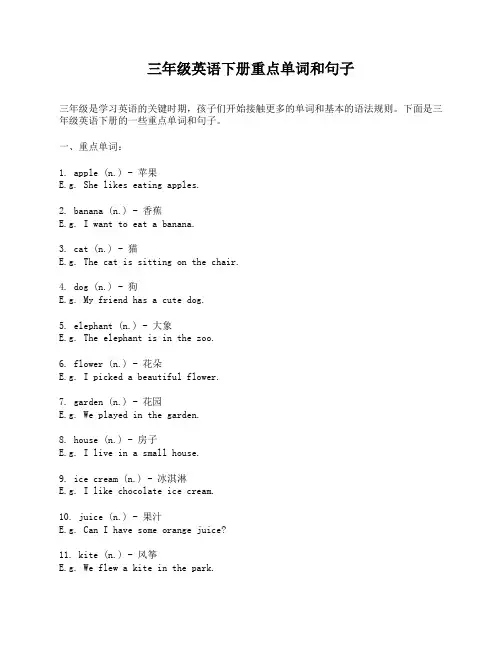 三年级英语下册重点单词和句子

三年级是学习英语的关键时期，孩子们开始接触更多的单词和基本的语法规则。下面是三年级英语下册的一些重点单词和句子。

一、重点单词：

1. apple (n.) - 苹果
E.g. She likes eating apples.

2. banana (n.) - 香蕉
E.g. I want to eat a banana.

3. cat (n.) - 猫
E.g. The cat is sitting on the chair.

4. dog (n.) - 狗
E.g. My friend has a cute dog.

5. elephant (n.) - 大象
E.g. The elephant is in the zoo.

6. flower (n.) - 花朵
E.g. I picked a beautiful flower.

7. garden (n.) - 花园
E.g. We played in the garden.

8. house (n.) - 房子
E.g. I live in a small house.

9. ice cream (n.) - 冰淇淋
E.g. I like chocolate ice cream.

10. juice (n.) - 果汁
E.g. Can I have some orange juice?

11. kite (n.) - 风筝
E.g. We flew a kite in the park.